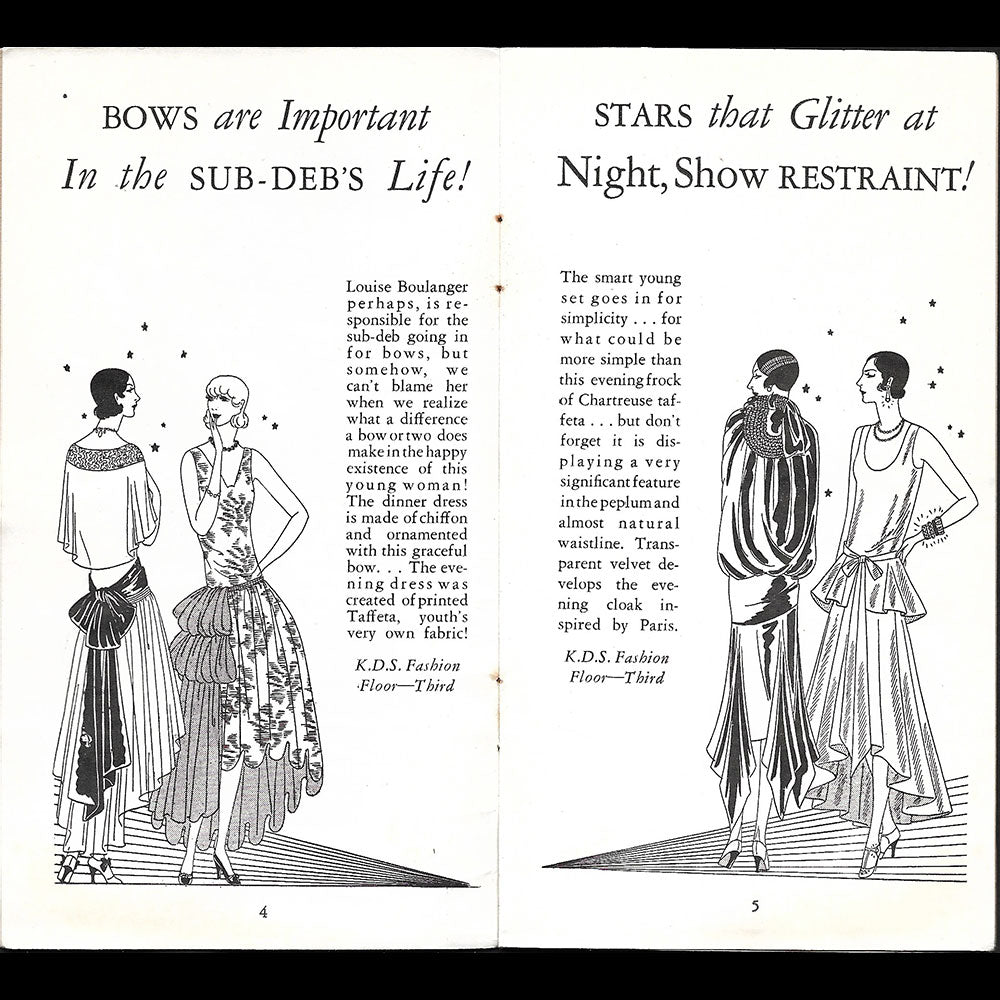 BOWS are Important In the SUB-DEB'S Life!

Louise Boulanger perhaps, is responsible for the sub-deb going in for bows, but somehow, we can't blame her when we realize what a difference a bow or two does make in the happy existence of this young woman! The dinner dress is made of chiffon and ornamented with this graceful bow. . . The evening dress was created of printed Taffeta, youth's very own fabric!

K.D.S. Fashion Floor—Third

4

STARS that Glitter at Night, Show RESTRAINT!

The smart young set goes in for simplicity . . . for what could be more simple than this evening frock of Chartreuse taffeta . . . but don't forget it is displaying a very significant feature in the peplum and almost natural waistline. Transparent velvet develops the evening cloak inspired by Paris.

K.D.S. Fashion Floor—Third

5